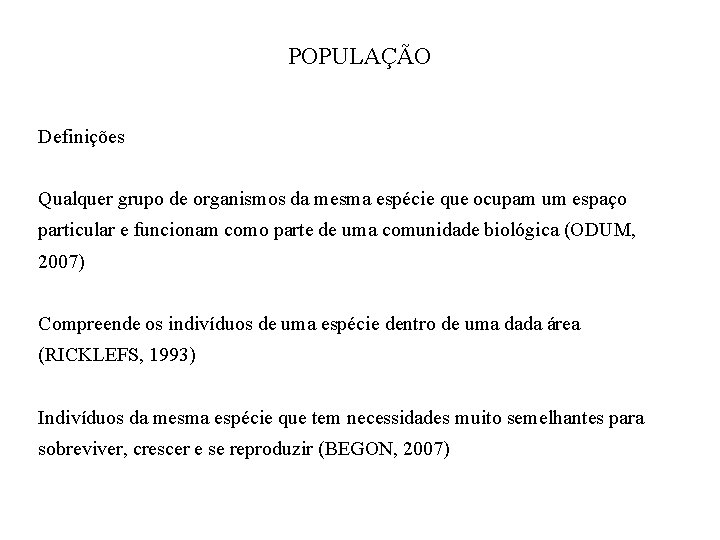 POPULAÇÃO

Definições

Qualquer grupo de organismos da mesma espécie que ocupam um espaço particular e funcionam como parte de uma comunidade biológica (ODUM, 2007)

Compreende os indivíduos de uma espécie dentro de uma dada área (RICKLEFS, 1993)

Indivíduos da mesma espécie que tem necessidades muito semelhantes para sobreviver, crescer e se reproduzir (BEGON, 2007)